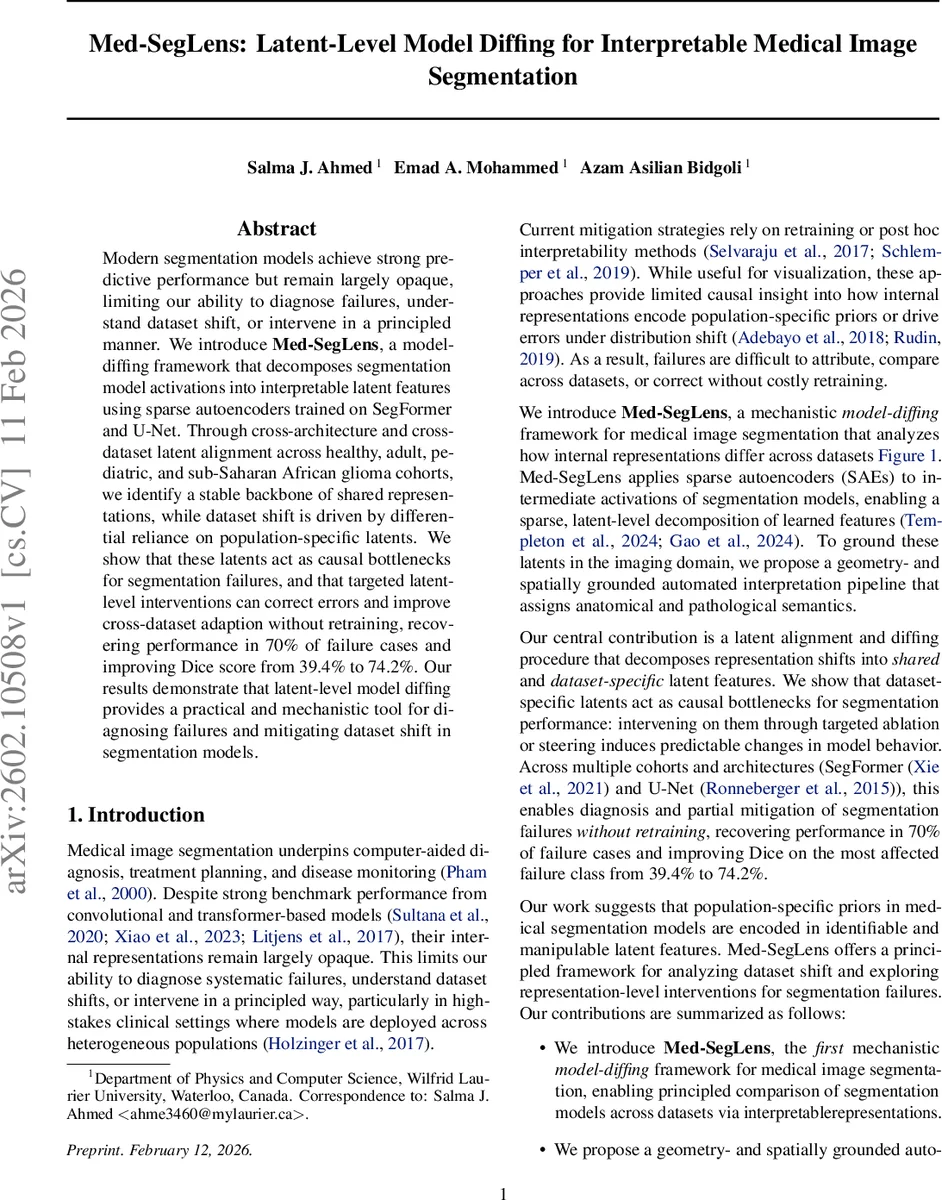 Med-SegLens: Latent-Level Model Diffing for Interpretable Medical Image Segmentation

Salma J. Ahmed $^1$ Emad A. Mohammed $^1$ Azam Asilian Bidgoli $^1$

arXiv:2602.10508v1 [cs.CV] 11 Feb 2026

Abstract

Modern segmentation models achieve strong predictive performance but remain largely opaque, limiting our ability to diagnose failures, understand dataset shift, or intervene in a principled manner. We introduce Med-SegLens, a model-diffing framework that decomposes segmentation model activations into interpretable latent features using sparse autoencoders trained on SegFormer and U-Net. Through cross-architecture and cross-dataset latent alignment across healthy, adult, pediatric, and sub-Saharan African glioma cohorts, we identify a stable backbone of shared representations, while dataset shift is driven by differential reliance on population-specific latents. We show that these latents act as causal bottlenecks for segmentation failures, and that targeted latent-level interventions can correct errors and improve cross-dataset adaption without retraining, recovering performance in 70% of failure cases and improving Dice score from 39.4% to 74.2%. Our results demonstrate that latent-level model diffing provides a practical and mechanistic tool for diagnosing failures and mitigating dataset shift in segmentation models.

1. Introduction

Medical image segmentation underpins computer-aided diagnosis, treatment planning, and disease monitoring (Pham et al., 2000). Despite strong benchmark performance from convolutional and transformer-based models (Sultana et al., 2020; Xiao et al., 2023; Litjens et al., 2017), their internal representations remain largely opaque. This limits our ability to diagnose systematic failures, understand dataset shifts, or intervene in a principled way, particularly in high-stakes clinical settings where models are deployed across heterogeneous populations (Holzinger et al., 2017).

$^1$Department of Physics and Computer Science, Wilfrid Laurier University, Waterloo, Canada. Correspondence to: Salma J. Ahmed <ahme3460@mylaurier.ca>.

Preprint. February 12, 2026.

Current mitigation strategies rely on retraining or post hoc interpretability methods (Selvaraju et al., 2017; Schlemper et al., 2019). While useful for visualization, these approaches provide limited causal insight into how internal representations encode population-specific priors or drive errors under distribution shift (Adebayo et al., 2018; Rudin, 2019). As a result, failures are difficult to attribute, compare across datasets, or correct without costly retraining.

We introduce Med-SegLens, a mechanistic model-diffing framework for medical image segmentation that analyzes how internal representations differ across datasets Figure 1. Med-SegLens applies sparse autoencoders (SAEs) to intermediate activations of segmentation models, enabling a sparse, latent-level decomposition of learned features (Templeton et al., 2024; Gao et al., 2024). To ground these latents in the imaging domain, we propose a geometry- and spatially grounded automated interpretation pipeline that assigns anatomical and pathological semantics.

Our central contribution is a latent alignment and diffing procedure that decomposes representation shifts into shared and dataset-specific latent features. We show that dataset-specific latents act as causal bottlenecks for segmentation performance: intervening on them through targeted ablation or steering induces predictable changes in model behavior. Across multiple cohorts and architectures (SegFormer (Xie et al., 2021) and U-Net (Ronneberger et al., 2015)), this enables diagnosis and partial mitigation of segmentation failures without retraining, recovering performance in 70% of failure cases and improving Dice on the most affected failure class from 39.4% to 74.2%.

Our work suggests that population-specific priors in medical segmentation models are encoded in identifiable and manipulable latent features. Med-SegLens offers a principled framework for analyzing dataset shift and exploring representation-level interventions for segmentation failures. Our contributions are summarized as follows:

• We introduce Med-SegLens, the first mechanistic model-diffing framework for medical image segmentation, enabling principled comparison of segmentation models across datasets via interpretablerepresentations.

• We propose a geometry- and spatially grounded auto-

1